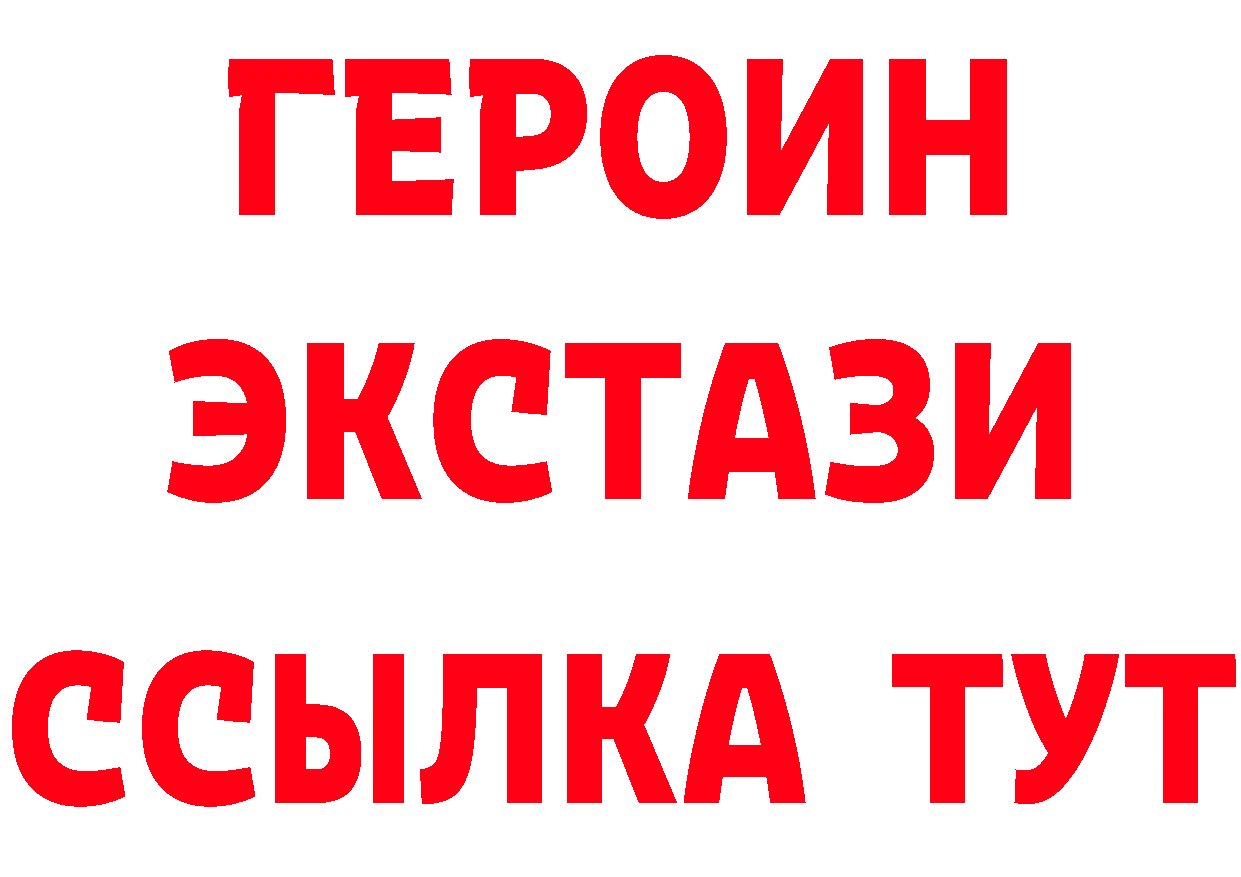 ГЕРОИН ЭКСТАЗИ ССЫЛКА ТУТ